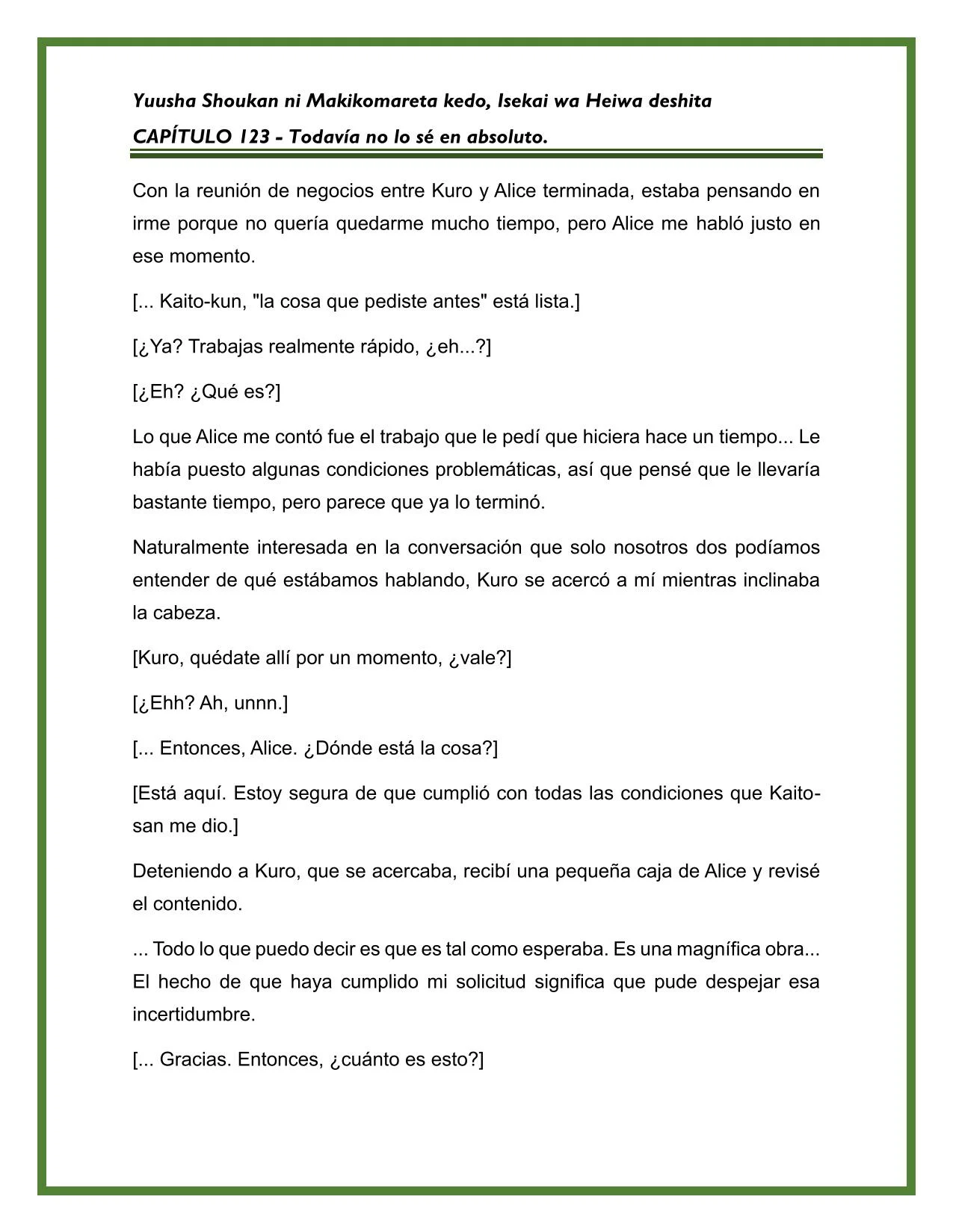 Yuusha Shoukan ni Makikomareta kedo, Isekai wa Heiwa deshita
CAPÍTULO 123 - Todavía no lo sé en absoluto.

Con la reunión de negocios entre Kuro y Alice terminada, estaba pensando en irme porque no quería quedarme mucho tiempo, pero Alice me habló justo en ese momento.

[... Kaito-kun, "la cosa que pediste antes" está lista.]

[¿Ya? Trabajas realmente rápido, ¿eh...?]

[¿Eh? ¿Qué es?]

Lo que Alice me contó fue el trabajo que le pedí que hiciera hace un tiempo... Le había puesto algunas condiciones problemáticas, así que pensé que le llevaría bastante tiempo, pero parece que ya lo terminó.

Naturalmente interesada en la conversación que solo nosotros dos podíamos entender de qué estábamos hablando, Kuro se acercó a mí mientras inclinaba la cabeza.

[Kuro, quédate allí por un momento, ¿vale?]

[¿Ehh? Ah, unnn.]

[... Entonces, Alice. ¿Dónde está la cosa?]

[Está aquí. Estoy segura de que cumplió con todas las condiciones que Kaito-san me dio.]

Deteniendo a Kuro, que se acercaba, recibí una pequeña caja de Alice y revisé el contenido.

... Todo lo que puedo decir es que es tal como esperaba. Es una magnífica obra... El hecho de que haya cumplido mi solicitud significa que pude despejar esa incertidumbre.

[... Gracias. Entonces, ¿cuánto es esto?]